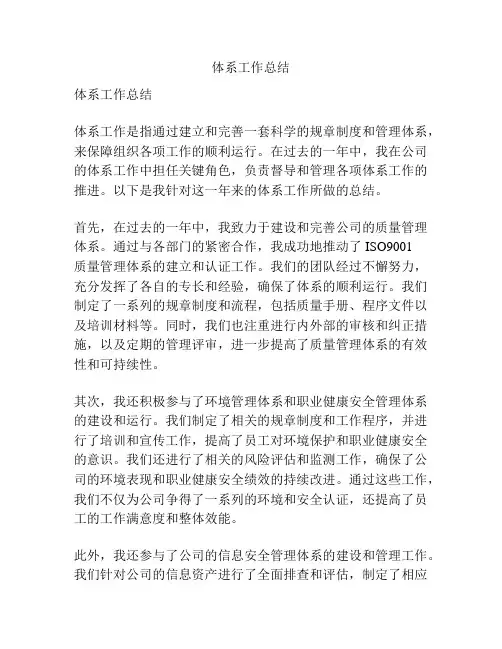 体系工作总结

体系工作总结

体系工作是指通过建立和完善一套科学的规章制度和管理体系，来保障组织各项工作的顺利运行。在过去的一年中，我在公司的体系工作中担任关键角色，负责督导和管理各项体系工作的推进。以下是我针对这一年来的体系工作所做的总结。

首先，在过去的一年中，我致力于建设和完善公司的质量管理体系。通过与各部门的紧密合作，我成功地推动了 ISO9001 质量管理体系的建立和认证工作。我们的团队经过不懈努力，充分发挥了各自的专长和经验，确保了体系的顺利运行。我们制定了一系列的规章制度和流程，包括质量手册、程序文件以及培训材料等。同时，我们也注重进行内外部的审核和纠正措施，以及定期的管理评审，进一步提高了质量管理体系的有效性和可持续性。

其次，我还积极参与了环境管理体系和职业健康安全管理体系的建设和运行。我们制定了相关的规章制度和工作程序，并进行了培训和宣传工作，提高了员工对环境保护和职业健康安全的意识。我们还进行了相关的风险评估和监测工作，确保了公司的环境表现和职业健康安全绩效的持续改进。通过这些工作，我们不仅为公司争得了一系列的环境和安全认证，还提高了员工的工作满意度和整体效能。

此外，我还参与了公司的信息安全管理体系的建设和管理工作。我们针对公司的信息资产进行了全面排查和评估，制定了相应